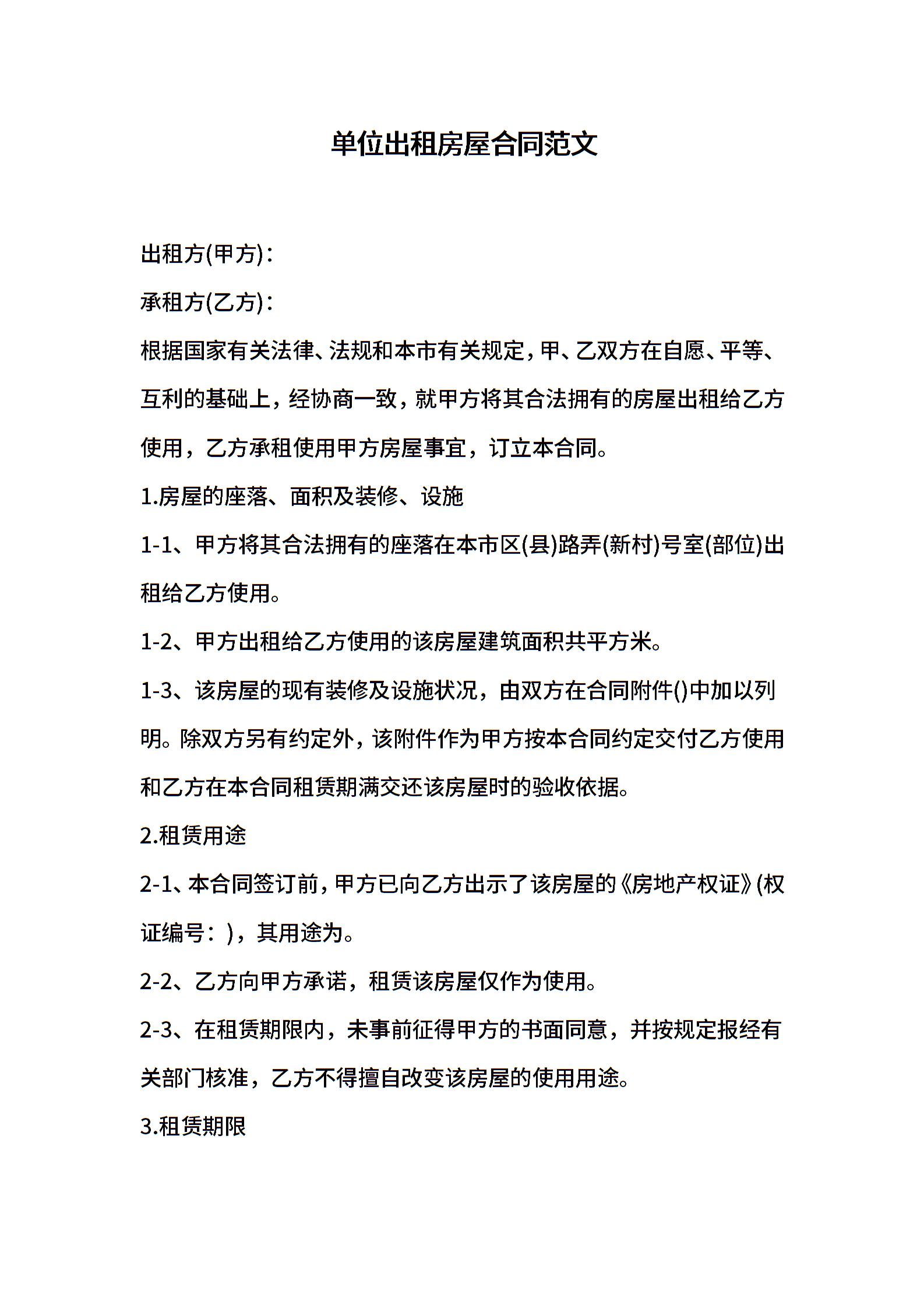 单位出租房屋合同范文

出租方(甲方)：

承租方(乙方)：

根据国家有关法律、法规和本市有关规定，甲、乙双方在自愿、平等、互利的基础上，经协商一致，就甲方将其合法拥有的房屋出租给乙方使用，乙方承租使用甲方房屋事宜，订立本合同。

1.房屋的座落、面积及装修、设施

1-1、甲方将其合法拥有的座落在本市区(县)路弄(新村)号室(部位)出租给乙方使用。

1-2、甲方出租给乙方使用的该房屋建筑面积共平方米。

1-3、该房屋的现有装修及设施状况，由双方在合同附件()中加以列明。除双方另有约定外，该附件作为甲方按本合同约定交付乙方使用和乙方在本合同租赁期满交还该房屋时的验收依据。

2.租赁用途

2-1、本合同签订前，甲方已向乙方出示了该房屋的《房地产权证》(权证编号：)，其用途为。

2-2、乙方向甲方承诺，租赁该房屋仅作为使用。

2-3、在租赁期限内，未事前征得甲方的书面同意，并按规定报经有关部门核准，乙方不得擅自改变该房屋的使用用途。

3.租赁期限